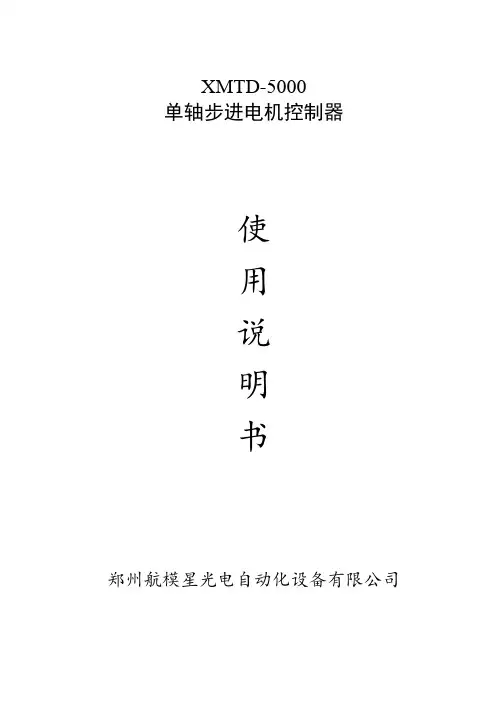 XMTD-5000
单轴步进电机控制器

使
用
说
明
书

郑州航模星光电自动化设备有限公司